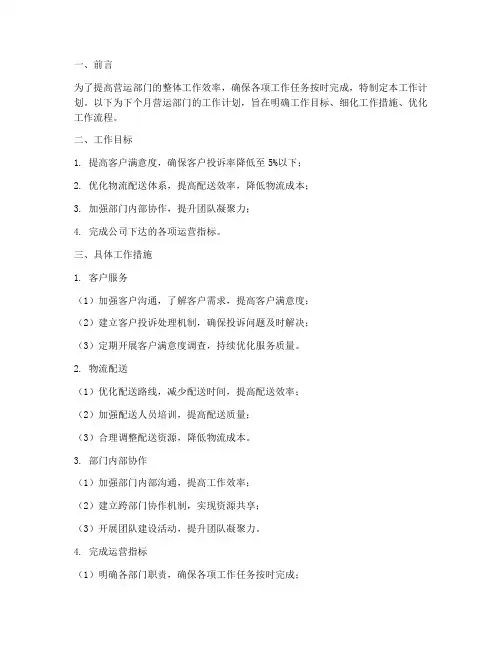 一、前言

为了提高营运部门的整体工作效率，确保各项工作任务按时完成，特制定本工作计划。以下为下个月营运部门的工作计划，旨在明确工作目标、细化工作措施、优化工作流程。

二、工作目标

1. 提高客户满意度，确保客户投诉率降低至 5%以下；

2. 优化物流配送体系，提高配送效率，降低物流成本；

3. 加强部门内部协作，提升团队凝聚力；

4. 完成公司下达的各项运营指标。

三、具体工作措施

1. 客户服务

（1）加强客户沟通，了解客户需求，提高客户满意度；

（2）建立客户投诉处理机制，确保投诉问题及时解决；

（3）定期开展客户满意度调查，持续优化服务质量。

2. 物流配送

（1）优化配送路线，减少配送时间，提高配送效率；

（2）加强配送人员培训，提高配送质量；

（3）合理调整配送资源，降低物流成本。

3. 部门内部协作

（1）加强部门内部沟通，提高工作效率；

（2）建立跨部门协作机制，实现资源共享；

（3）开展团队建设活动，提升团队凝聚力。

4. 完成运营指标

（1）明确各部门职责，确保各项工作任务按时完成；